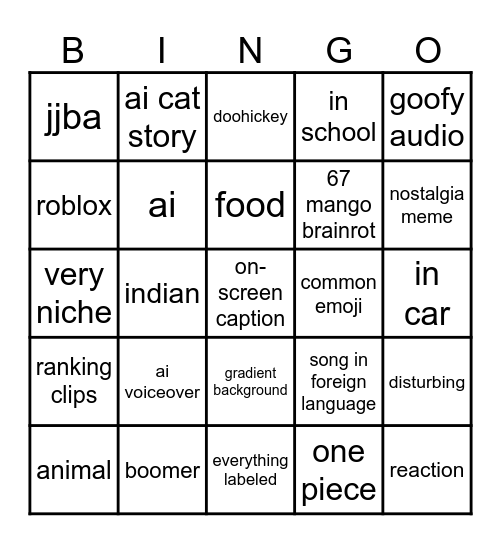 | B | I | N | G | O |
|---|---|---|---|---|
| jjba | ai cat story | doohickey | in school | goofy audio |
| roblox | ai | food | 67 mango brainrot | nostalgia meme |
| very niche | indian | on-screen caption | common emoji | in car |
| ranking clips | ai voiceover | gradient background | song in foreign language | disturbing |
| animal | boomer | everything labeled | one piece | reaction |